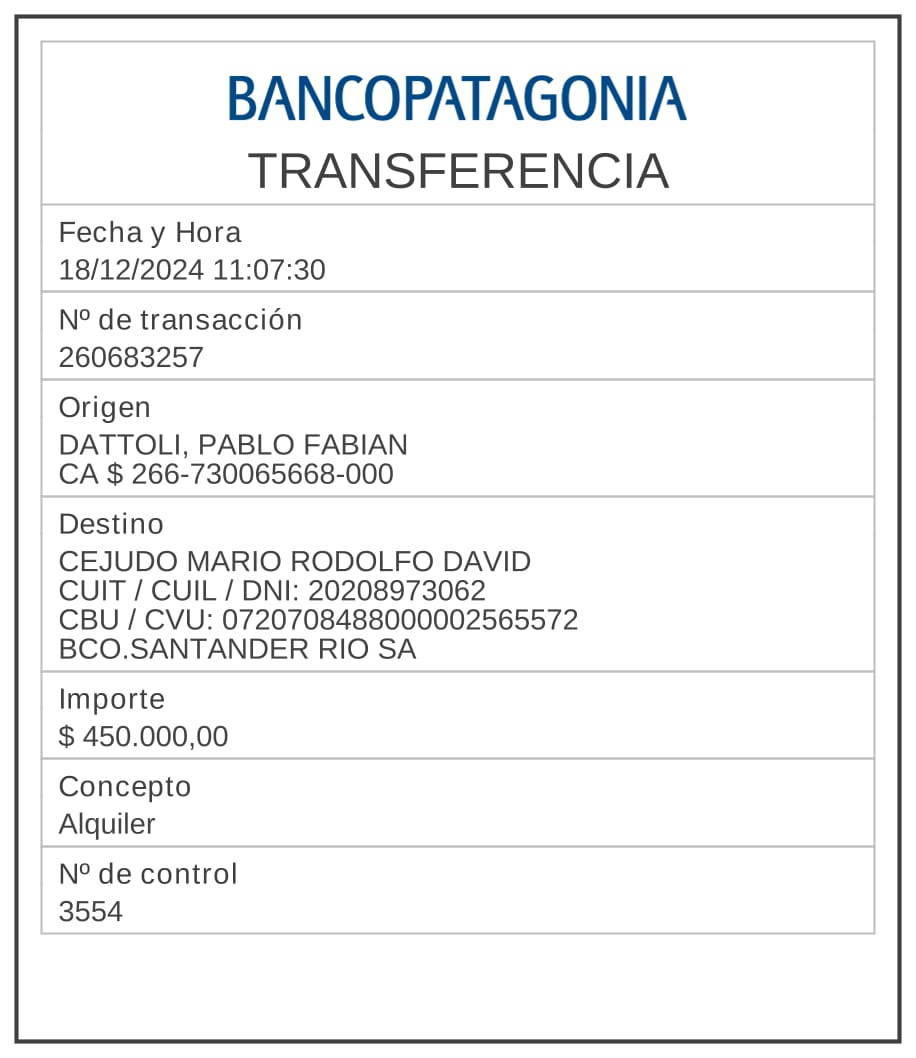 BANCOPATAGONIA
TRANSFERENCIA

Fecha y Hora
18/12/2024 11:07:30

Nº de transacción
260683257

Origen
DATTOLI, PABLO FABIAN
CA $ 266-730065668-000

Destino
CEJUDO MARIO RODOLFO DAVID
CUIT / CUIL / DNI: 20208973062
CBU / CVU: 0720708488000002565572
BCO.SANTANDER RIO SA

Importe
$ 450.000,00

Concepto
Alquiler

Nº de control
3554